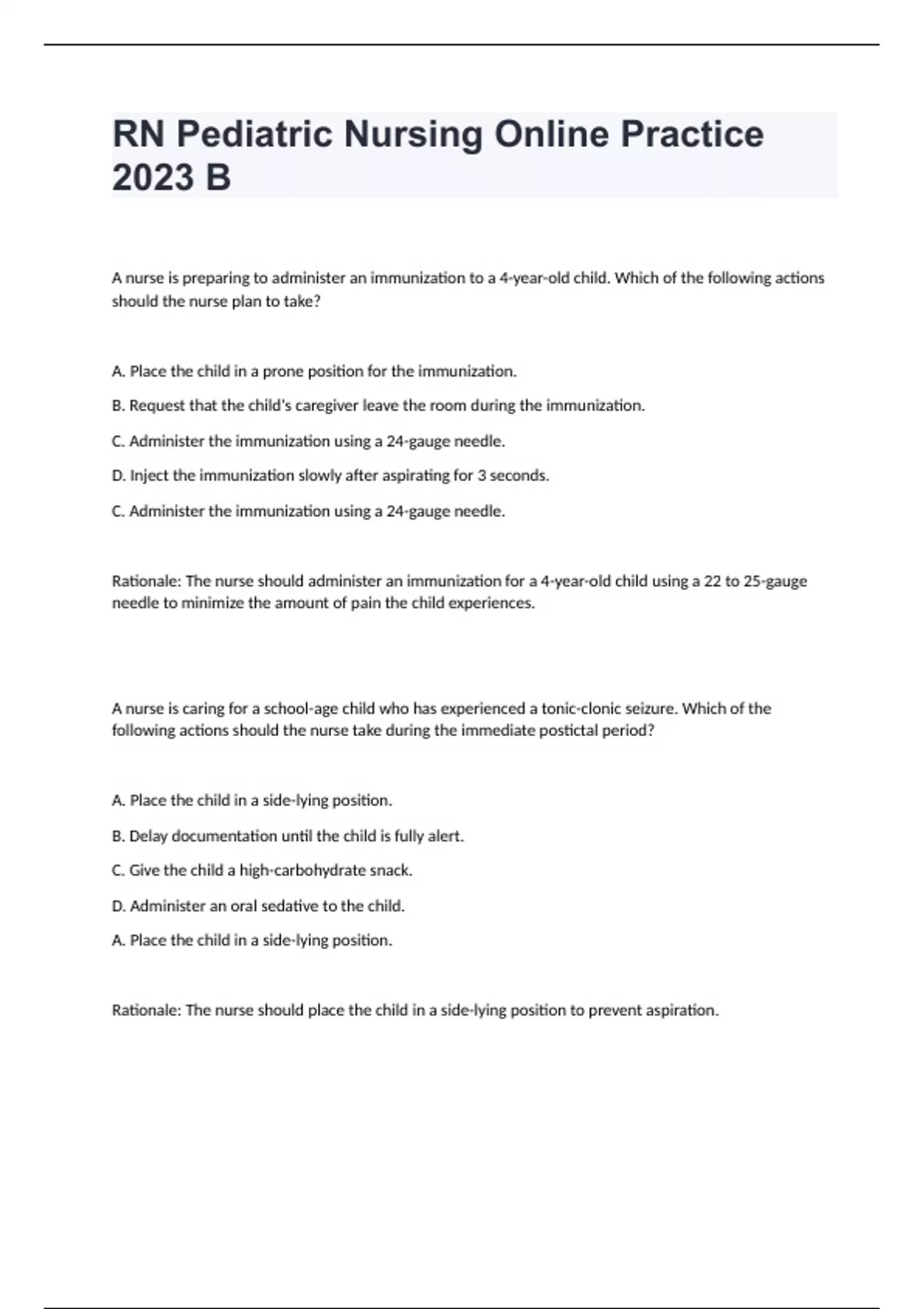 RN Pediatric Nursing Online Practice 2023 B

A nurse is preparing to administer an immunization to a 4-year-old child. Which of the following actions should the nurse plan to take?

A. Place the child in a prone position for the immunization.

B. Request that the child's caregiver leave the room during the immunization.

C. Administer the immunization using a 24-gauge needle.

D. Inject the immunization slowly after aspirating for 3 seconds.

C. Administer the immunization using a 24-gauge needle.

Rationale: The nurse should administer an immunization for a 4-year-old child using a 22 to 25-gauge needle to minimize the amount of pain the child experiences.

A nurse is caring for a school-age child who has experienced a tonic-clonic seizure. Which of the following actions should the nurse take during the immediate postictal period?

A. Place the child in a side-lying position.

B. Delay documentation until the child is fully alert.

C. Give the child a high-carbohydrate snack.

D. Administer an oral sedative to the child.

A. Place the child in a side-lying position.

Rationale: The nurse should place the child in a side-lying position to prevent aspiration.